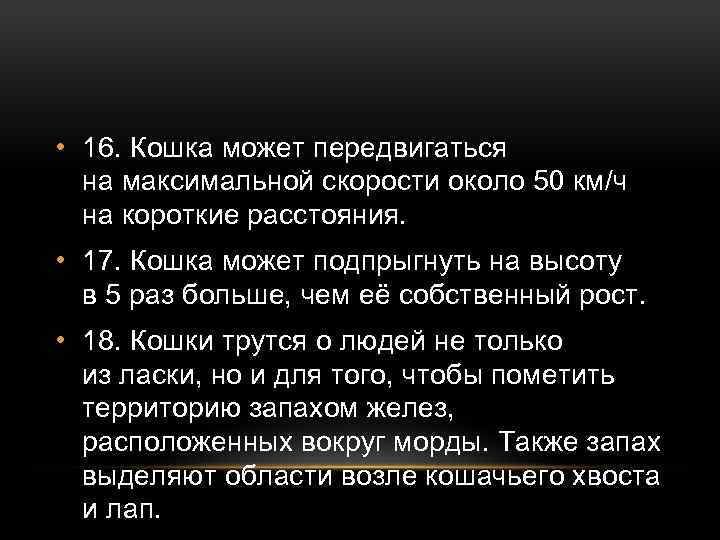 • 16. Кошка может передвигаться на максимальной скорости около 50 км/ч на короткие расстояния.

• 17. Кошка может подпрыгнуть на высоту в 5 раз больше, чем её собственный рост.

• 18. Кошки трутся о людей не только из ласки, но и для того, чтобы пометить территорию запахом желез, расположенных вокруг морды. Также запах выделяют области возле кошачьего хвоста и лап.